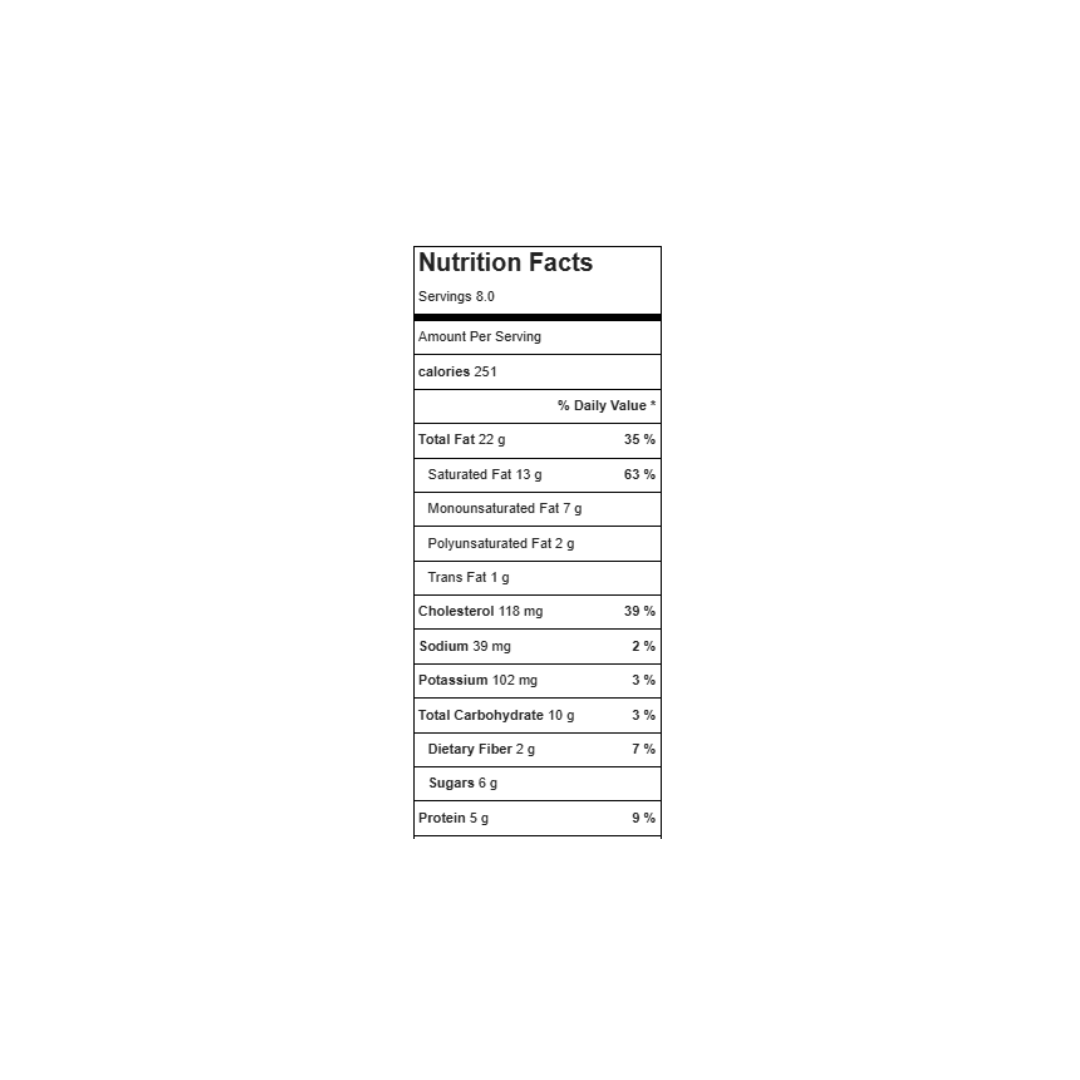 Nutrition Facts

Servings 8.0

Amount Per Serving

calories 251

| | % Daily Value * |
|---|---|
| Total Fat 22 g | 35 % |
| Saturated Fat 13 g | 63 % |
| Monounsaturated Fat 7 g | |
| Polyunsaturated Fat 2 g | |
| Trans Fat 1 g | |
| Cholesterol 118 mg | 39 % |
| Sodium 39 mg | 2 % |
| Potassium 102 mg | 3 % |
| Total Carbohydrate 10 g | 3 % |
| Dietary Fiber 2 g | 7 % |
| Sugars 6 g | |
| Protein 5 g | 9 % |